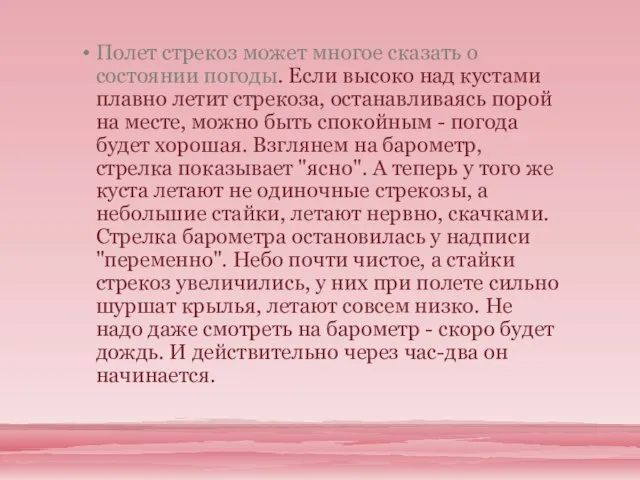 • Полет стрекоз может многое сказать о состоянии погоды. Если высоко над кустами плавно летит стрекоза, останавливаясь порой на месте, можно быть спокойным - погода будет хорошая. Взглянем на барометр, стрелка показывает "ясно". А теперь у того же куста летают не одиночные стрекозы, а небольшие стайки, летают нервно, скачками. Стрелка барометра остановилась у надписи "переменно". Небо почти чистое, а стайки стрекоз увеличились, у них при полете сильно шуршат крылья, летают совсем низко. Не надо даже смотреть на барометр - скоро будет дождь. И действительно через час-два он начинается.